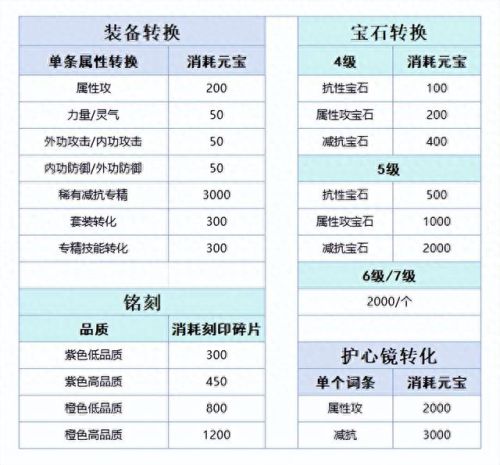 装备转换

| 单条属性转换 | 消耗元宝 |
|---|---|
| 属性攻 | 200 |
| 力量/灵气 | 50 |
| 外功攻击/内功攻击 | 50 |
| 内功防御/外功防御 | 50 |
| 稀有减抗专精 | 3000 |
| 套装转化 | 300 |
| 专精技能转化 | 300 |

铭刻

| 品质 | 消耗刻印碎片 |
|---|---|
| 紫色低品质 | 300 |
| 紫色高品质 | 450 |
| 橙色低品质 | 800 |
| 橙色高品质 | 1200 |

宝石转换

| 4级 | 消耗元宝 |
|---|---|
| 抗性宝石 | 100 |
| 属性攻宝石 | 200 |
| 减抗宝石 | 400 |
| 5级 | |
| 抗性宝石 | 500 |
| 属性攻宝石 | 1000 |
| 减抗宝石 | 2000 |
| 6级/7级 | |
| 2000/个 | |

护心镜转化

| 单个词条 | 消耗元宝 |
|---|---|
| 属性攻 | 2000 |
| 减抗 | 3000 |